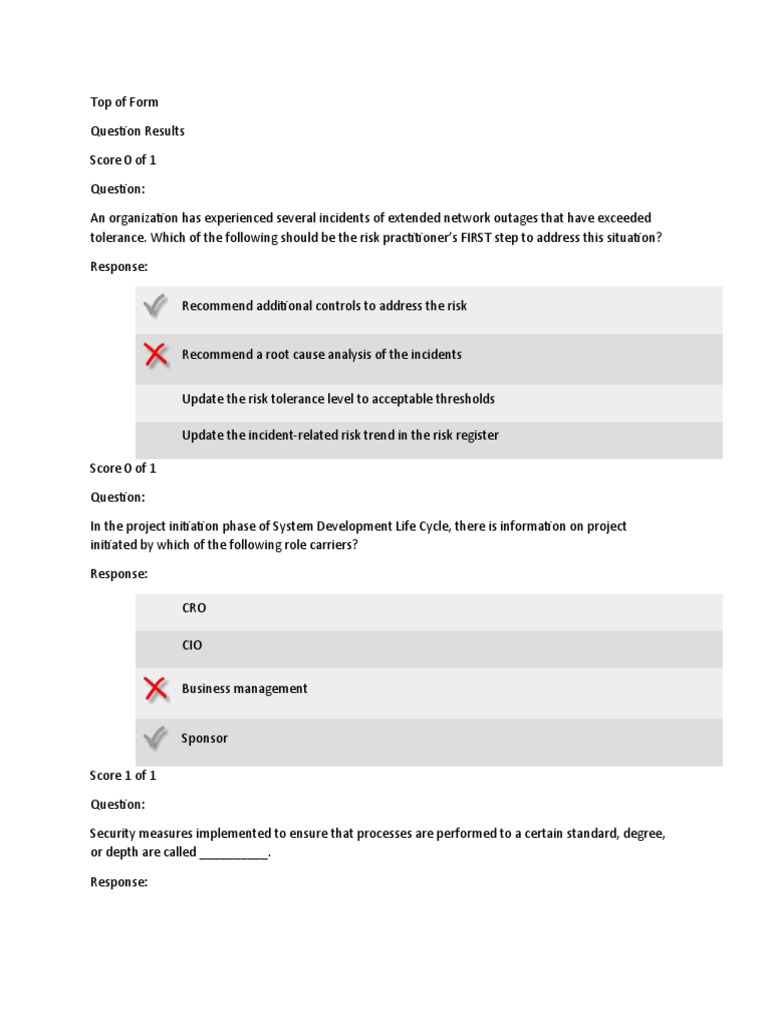 Top of Form

Question Results

Score 0 of 1

Question:

An organization has experienced several incidents of extended network outages that have exceeded tolerance. Which of the following should be the risk practitioner's FIRST step to address this situation?

Response:

Recommend additional controls to address the risk

Recommend a root cause analysis of the incidents

Update the risk tolerance level to acceptable thresholds

Update the incident-related risk trend in the risk register

Score 0 of 1

Question:

In the project initiation phase of System Development Life Cycle, there is information on project initiated by which of the following role carriers?

Response:

CRO

CIO

Business management

Sponsor

Score 1 of 1

Question:

Security measures implemented to ensure that processes are performed to a certain standard, degree, or depth are called __________.

Response: